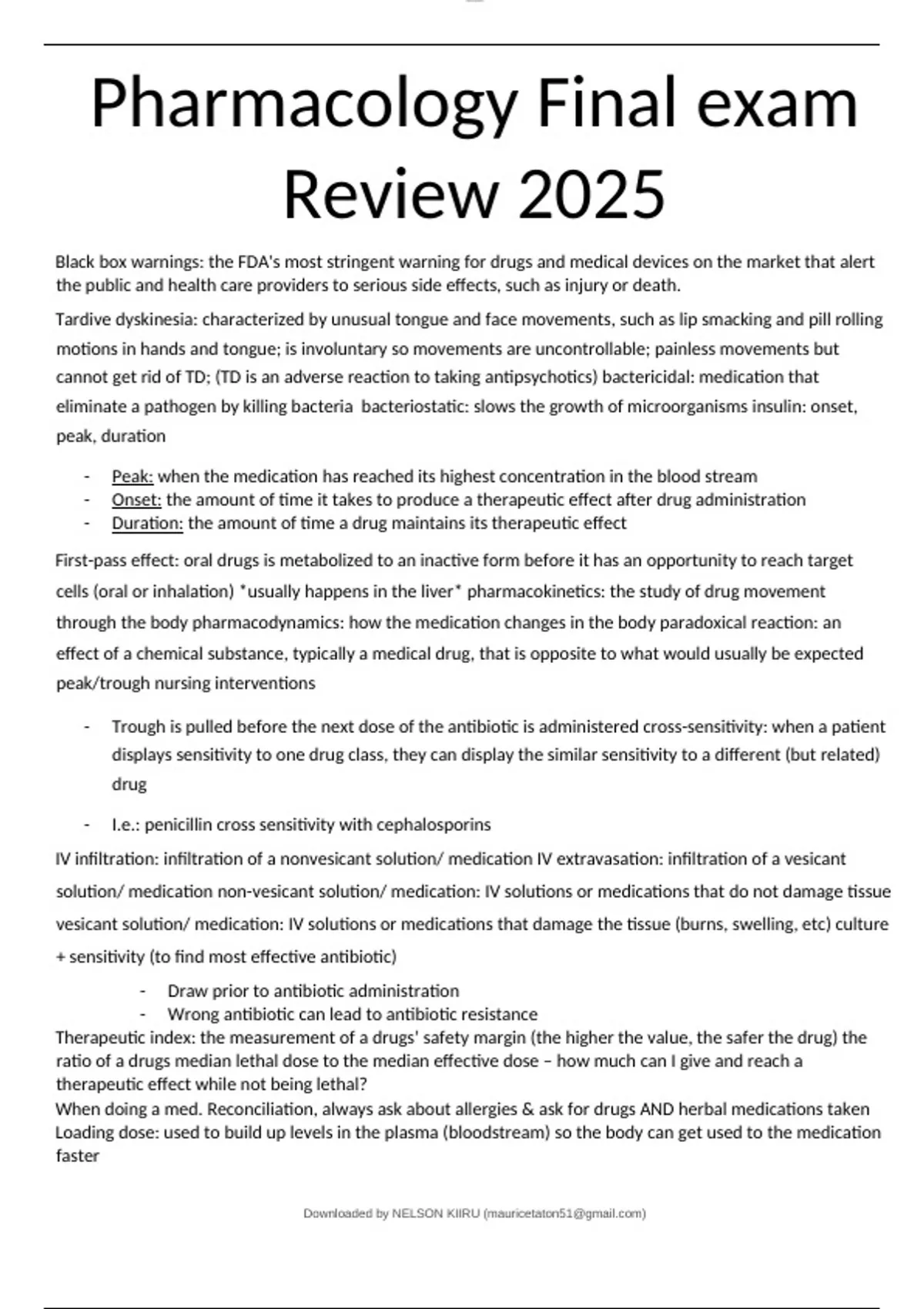 Pharmacology Final exam Review 2025

Black box warnings: the FDA's most stringent warning for drugs and medical devices on the market that alert the public and health care providers to serious side effects, such as injury or death.

Tardive dyskinesia: characterized by unusual tongue and face movements, such as lip smacking and pill rolling motions in hands and tongue; is involuntary so movements are uncontrollable; painless movements but cannot get rid of TD; (TD is an adverse reaction to taking antipsychotics) bactericidal: medication that eliminate a pathogen by killing bacteria bacteriostatic: slows the growth of microorganisms insulin: onset, peak, duration

- Peak: when the medication has reached its highest concentration in the blood stream
- Onset: the amount of time it takes to produce a therapeutic effect after drug administration
- Duration: the amount of time a drug maintains its therapeutic effect

First-pass effect: oral drugs is metabolized to an inactive form before it has an opportunity to reach target cells (oral or inhalation) *usually happens in the liver* pharmacokinetics: the study of drug movement through the body pharmacodynamics: how the medication changes in the body paradoxical reaction: an effect of a chemical substance, typically a medical drug, that is opposite to what would usually be expected peak/trough nursing interventions

- Trough is pulled before the next dose of the antibiotic is administered cross-sensitivity: when a patient displays sensitivity to one drug class, they can display the similar sensitivity to a different (but related) drug

- I.e.: penicillin cross sensitivity with cephalosporins

IV infiltration: infiltration of a nonvesicant solution/ medication IV extravasation: infiltration of a vesicant solution/ medication non-vesicant solution/ medication: IV solutions or medications that do not damage tissue vesicant solution/ medication: IV solutions or medications that damage the tissue (burns, swelling, etc) culture + sensitivity (to find most effective antibiotic)

- Draw prior to antibiotic administration
- Wrong antibiotic can lead to antibiotic resistance

Therapeutic index: the measurement of a drugs' safety margin (the higher the value, the safer the drug) the ratio of a drugs median lethal dose to the median effective dose – how much can I give and reach a therapeutic effect while not being lethal?
When doing a med. Reconciliation, always ask about allergies & ask for drugs AND herbal medications taken
Loading dose: used to build up levels in the plasma (bloodstream) so the body can get used to the medication faster

Downloaded by NELSON KIIRU (mauricetaton51@gmail.com)